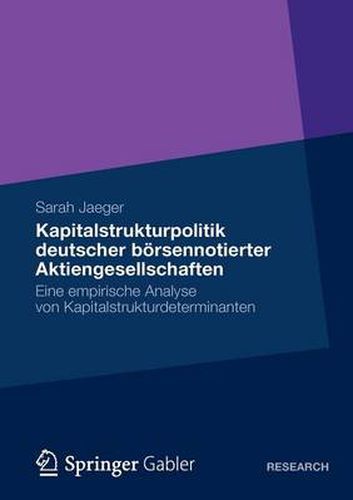 Sarah Jaeger

Kapitalstrukturpolitik deutscher börsennotierter Aktiengesellschaften

Eine empirische Analyse von Kapitalstrukturdeterminanten

Springer Gabler

RESEARCH